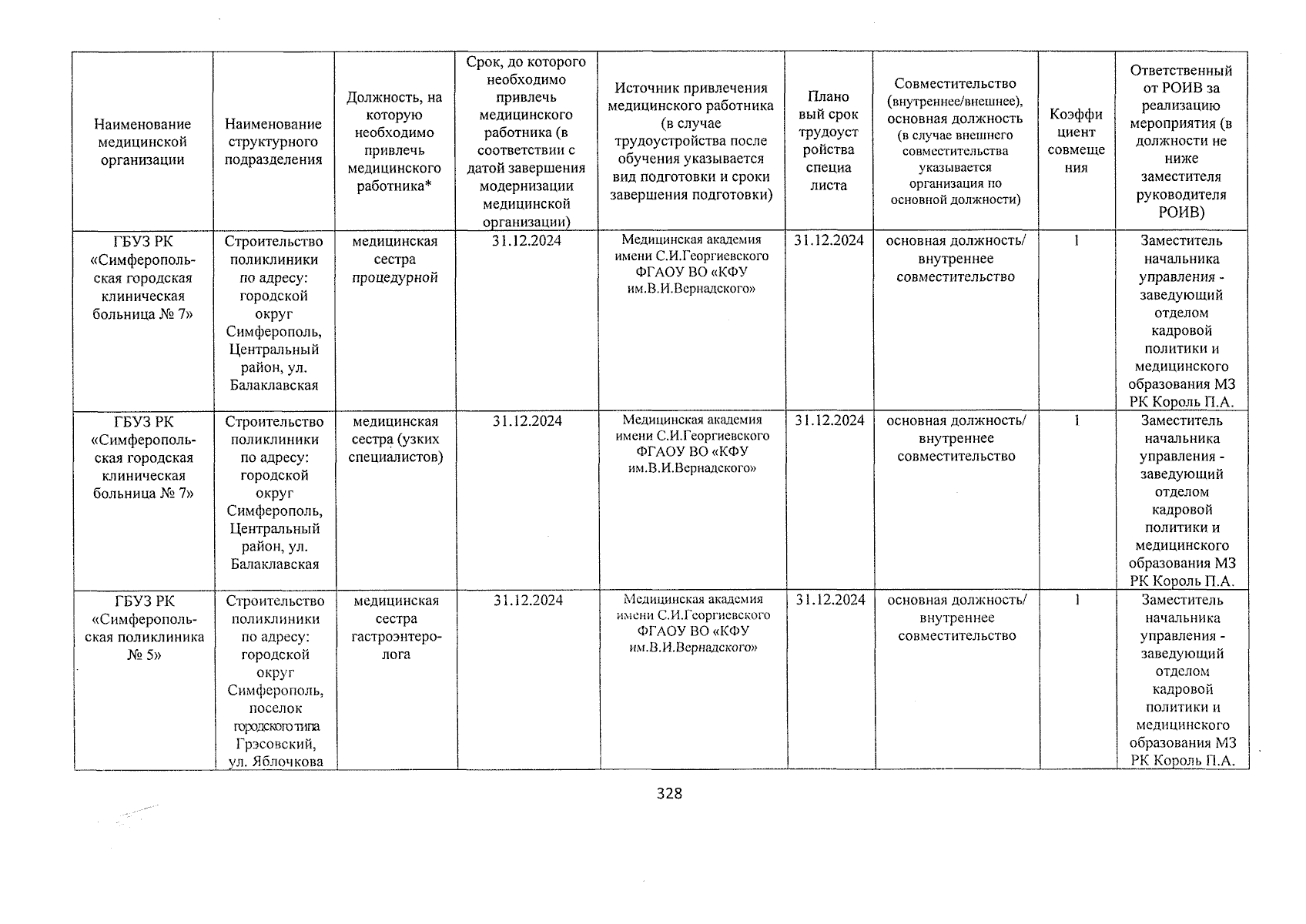 | Наименование медицинской организации | Наименование структурного подразделения | Должность, на которую необходимо привлечь медицинского работника* | Срок, до которого необходимо привлечь медицинского работника (в соответствии с датой завершения модернизации медицинской организации) | Источник привлечения медицинского работника (в случае трудоустройства после обучения указывается вид подготовки и сроки завершения подготовки) | Плановый срок трудоустройства специалиста | Совместительство (внутреннее/внешнее), основная должность (в случае внешнего совместительства указывается организация по основной должности) | Коэффициент совмещения | Ответственный от РОИВ за реализацию мероприятия (в должности не ниже заместителя руководителя РОИВ) |
|---|---|---|---|---|---|---|---|---|
| ГБУЗ РК «Симферопольская городская клиническая больница № 7» | Строительство поликлиники по адресу: городской округ Симферополь, Центральный район, ул. Балаклавская | медицинская сестра процедурной | 31.12.2024 | Медицинская академия имени С.И.Георгиевского ФГАОУ ВО «КФУ им.В.И.Вернадского» | 31.12.2024 | основная должность/ внутреннее совместительство | 1 | Заместитель начальника управления - заведующий отделом кадровой политики и медицинского образования МЗ РК Король П.А. |
| ГБУЗ РК «Симферопольская городская клиническая больница № 7» | Строительство поликлиники по адресу: городской округ Симферополь, Центральный район, ул. Балаклавская | медицинская сестра (узких специалистов) | 31.12.2024 | Медицинская академия имени С.И.Георгиевского ФГАОУ ВО «КФУ им.В.И.Вернадского» | 31.12.2024 | основная должность/ внутреннее совместительство | 1 | Заместитель начальника управления - заведующий отделом кадровой политики и медицинского образования МЗ РК Король П.А. |
| ГБУЗ РК «Симферопольская поликлиника № 5» | Строительство поликлиники по адресу: городской округ Симферополь, поселок городского типа Грэсовский, ул. Яблочкова | медицинская сестра гастроэнтеролога | 31.12.2024 | Медицинская академия имени С.И.Георгиевского ФГАОУ ВО «КФУ им.В.И.Вернадского» | 31.12.2024 | основная должность/ внутреннее совместительство | 1 | Заместитель начальника управления - заведующий отделом кадровой политики и медицинского образования МЗ РК Король П.А. |

328